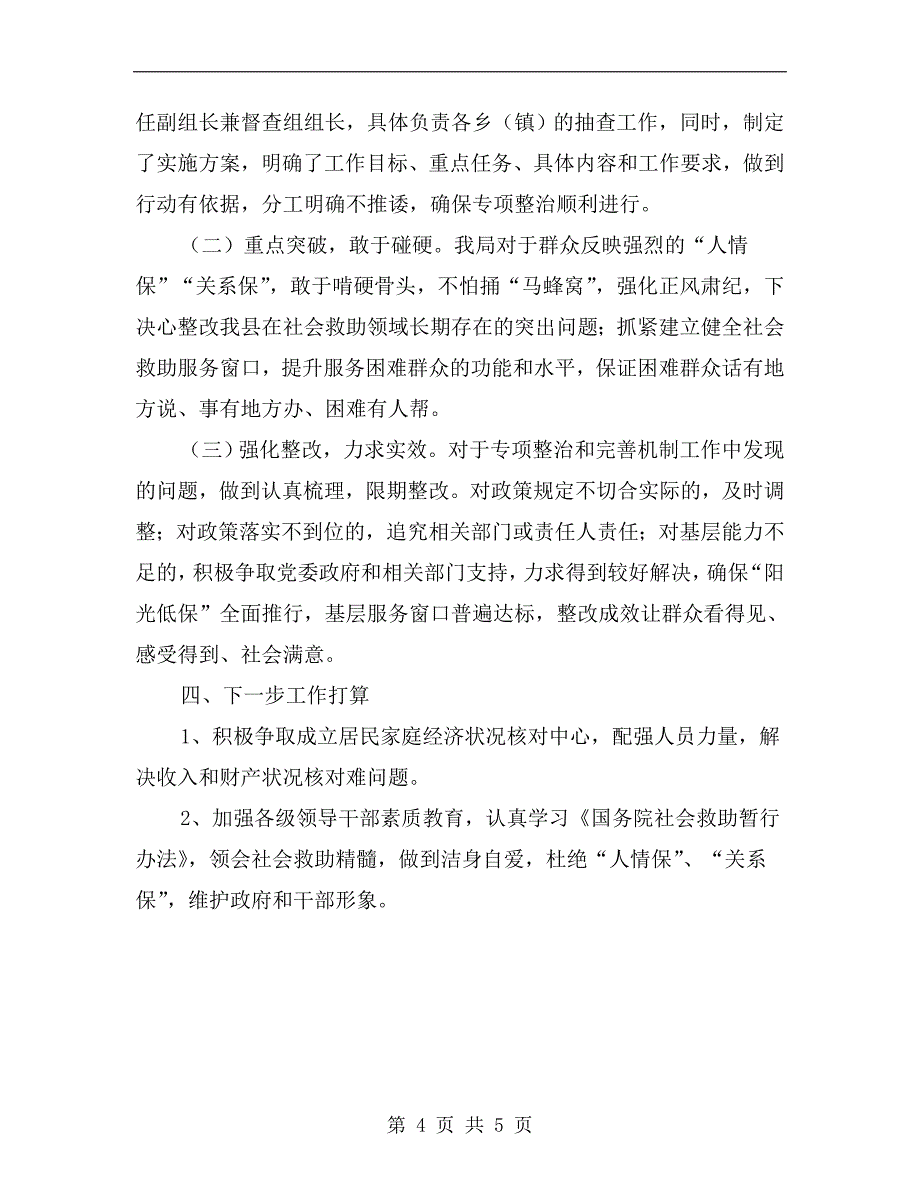 任副组长兼督查组组长，具体负责各乡（镇）的抽查工作，同时，制定了实施方案，明确了工作目标、重点任务、具体内容和工作要求，做到行动有依据，分工明确不推诿，确保专项整治顺利进行。

（二）重点突破，敢于碰硬。我局对于群众反映强烈的“人情保”“关系保”，敢于啃硬骨头，不怕捅“马蜂窝”，强化正风肃纪，下决心整改我县在社会救助领域长期存在的突出问题；抓紧建立健全社会救助服务窗口，提升服务困难群众的功能和水平，保证困难群众话有地方说、事有地方办、困难有人帮。

（三）强化整改，力求实效。对于专项整治和完善机制工作中发现的问题，做到认真梳理，限期整改。对政策规定不切合实际的，及时调整；对政策落实不到位的，追究相关部门或责任人责任；对基层能力不足的，积极争取党委政府和相关部门支持，力求得到较好解决，确保“阳光低保”全面推行，基层服务窗口普遍达标，整改成效让群众看得见、感受得到、社会满意。

四、下一步工作打算

1、积极争取成立居民家庭经济状况核对中心，配强人员力量，解决收入和财产状况核对难问题。

2、加强各级领导干部素质教育，认真学习《国务院社会救助暂行办法》，领会社会救助精髓，做到洁身自爱，杜绝“人情保”、“关系保”，维护政府和干部形象。

第 4 页 共 5 页